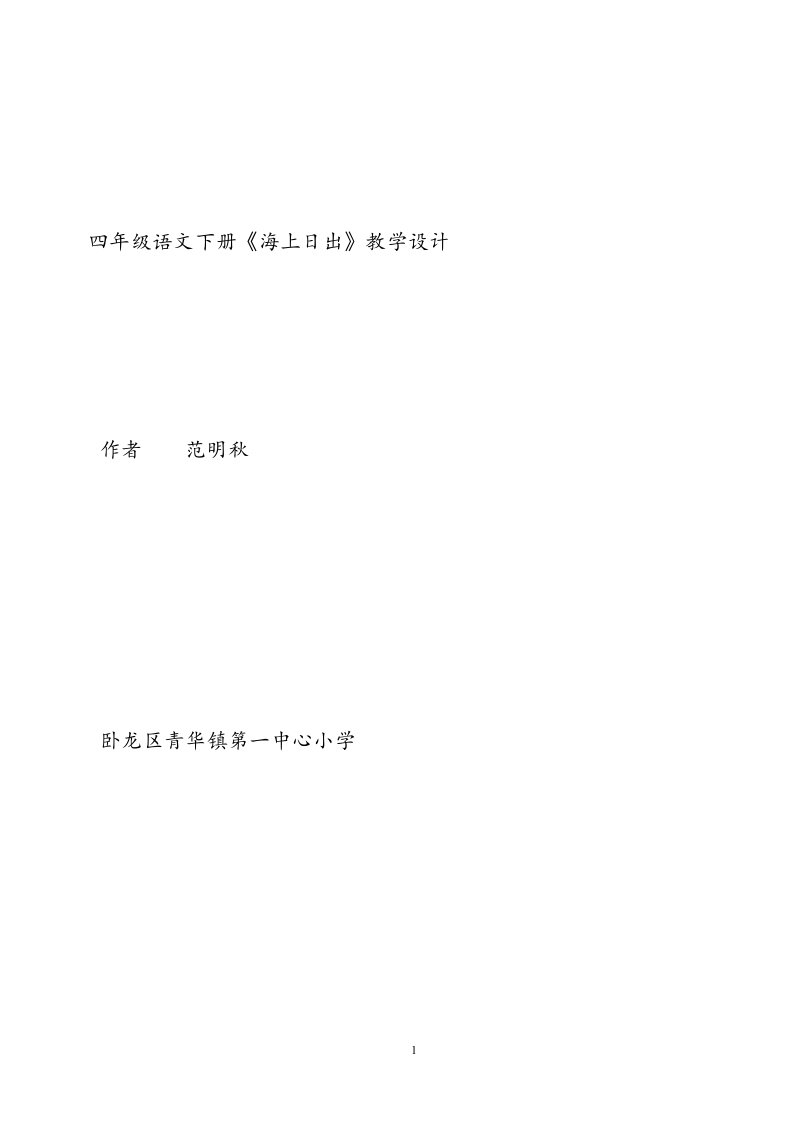 四年级语文下册《海上日出》教学设计

作者　　范明秋

卧龙区青华镇第一中心小学

1